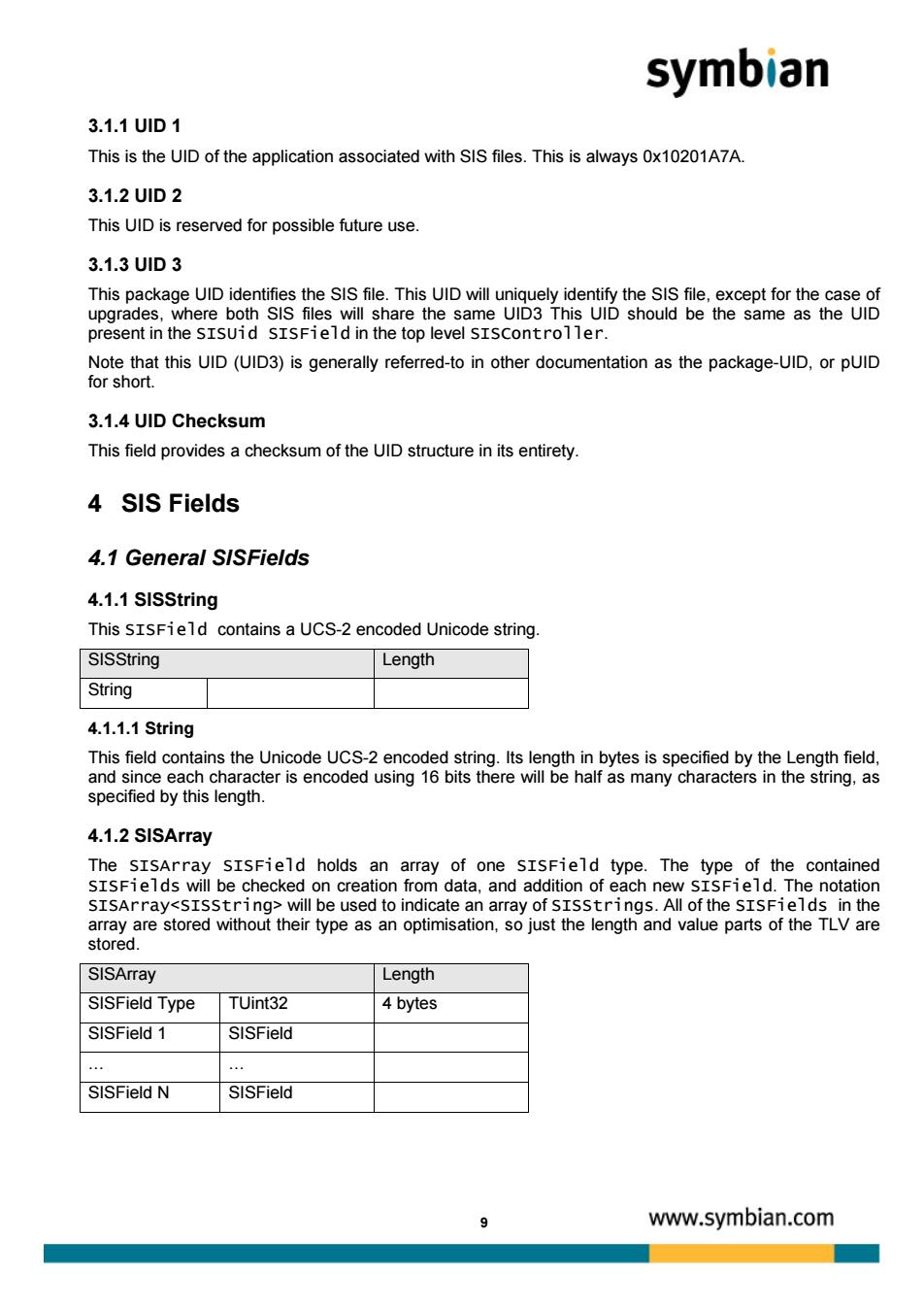 symbian

3.1.1 UID 1

This is the UID of the application associated with SIS files. This is always 0x10201A7A.

3.1.2 UID 2

This UID is reserved for possible future use.

3.1.3 UID 3

This package UID identifies the SIS file. This UID will uniquely identify the SIS file, except for the case of upgrades, where both SIS files will share the same UID3 This UID should be the same as the UID present in the SISUid SISField in the top level SISController.

Note that this UID (UID3) is generally referred-to in other documentation as the package-UID, or pUID for short.

3.1.4 UID Checksum

This field provides a checksum of the UID structure in its entirety.

4 SIS Fields

4.1 General SISFields

4.1.1 SISString

This SISField contains a UCS-2 encoded Unicode string.

| SISString | | Length |
|---|---|---|
| String | | |

4.1.1.1 String

This field contains the Unicode UCS-2 encoded string. Its length in bytes is specified by the Length field, and since each character is encoded using 16 bits there will be half as many characters in the string, as specified by this length.

4.1.2 SISArray

The SISArray SISField holds an array of one SISField type. The type of the contained SISFields will be checked on creation from data, and addition of each new SISField. The notation SISArray<SISString> will be used to indicate an array of SISStrings. All of the SISFields in the array are stored without their type as an optimisation, so just the length and value parts of the TLV are stored.

| SISArray | | Length |
|---|---|---|
| SISField Type | TUint32 | 4 bytes |
| SISField 1 | SISField | |
| … | … | |
| SISField N | SISField | |

9

www.symbian.com